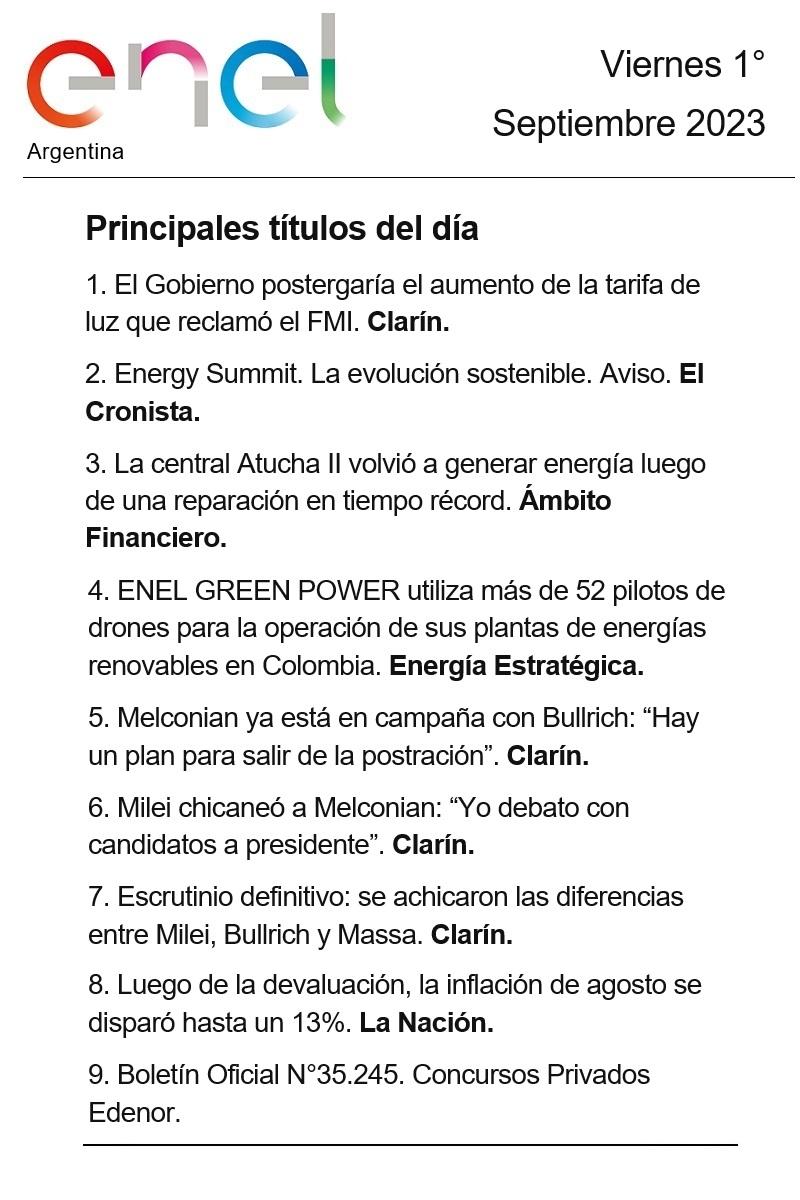 enel
Argentina

Viernes 1°
Septiembre 2023

Principales títulos del día

1. El Gobierno postergaría el aumento de la tarifa de luz que reclamó el FMI. Clarín.

2. Energy Summit. La evolución sostenible. Aviso. El Cronista.

3. La central Atucha II volvió a generar energía luego de una reparación en tiempo récord. Ámbito Financiero.

4. ENEL GREEN POWER utiliza más de 52 pilotos de drones para la operación de sus plantas de energías renovables en Colombia. Energía Estratégica.

5. Melconian ya está en campaña con Bullrich: “Hay un plan para salir de la postración”. Clarín.

6. Milei chicaneó a Melconian: “Yo debato con candidatos a presidente”. Clarín.

7. Escrutinio definitivo: se achicaron las diferencias entre Milei, Bullrich y Massa. Clarín.

8. Luego de la devaluación, la inflación de agosto se disparó hasta un 13%. La Nación.

9. Boletín Oficial N°35.245. Concursos Privados Edenor.